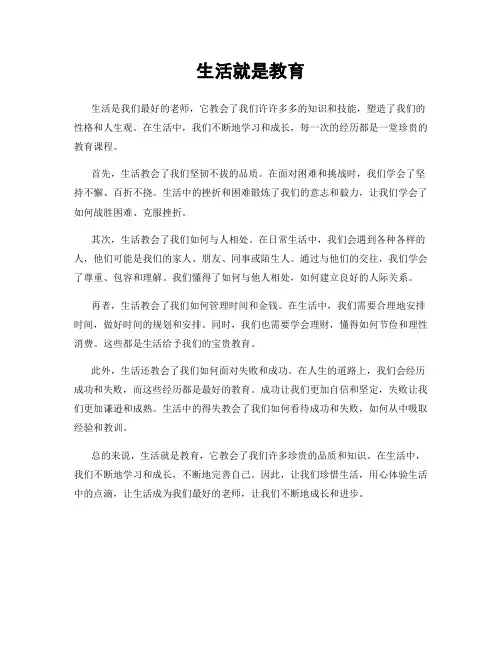 生活就是教育

生活是我们最好的老师，它教会了我们许许多多的知识和技能，塑造了我们的性格和人生观。在生活中，我们不断地学习和成长，每一次的经历都是一堂珍贵的教育课程。

首先，生活教会了我们坚韧不拔的品质。在面对困难和挑战时，我们学会了坚持不懈、百折不挠。生活中的挫折和困难锻炼了我们的意志和毅力，让我们学会了如何战胜困难、克服挫折。

其次，生活教会了我们如何与人相处。在日常生活中，我们会遇到各种各样的人，他们可能是我们的家人、朋友、同事或陌生人。通过与他们的交往，我们学会了尊重、包容和理解。我们懂得了如何与他人相处，如何建立良好的人际关系。

再者，生活教会了我们如何管理时间和金钱。在生活中，我们需要合理地安排时间，做好时间的规划和安排。同时，我们也需要学会理财，懂得如何节俭和理性消费。这些都是生活给予我们的宝贵教育。

此外，生活还教会了我们如何面对失败和成功。在人生的道路上，我们会经历成功和失败，而这些经历都是最好的教育。成功让我们更加自信和坚定，失败让我们更加谦逊和成熟。生活中的得失教会了我们如何看待成功和失败，如何从中吸取经验和教训。

总的来说，生活就是教育，它教会了我们许多珍贵的品质和知识。在生活中，我们不断地学习和成长，不断地完善自己。因此，让我们珍惜生活，用心体验生活中的点滴，让生活成为我们最好的老师，让我们不断地成长和进步。